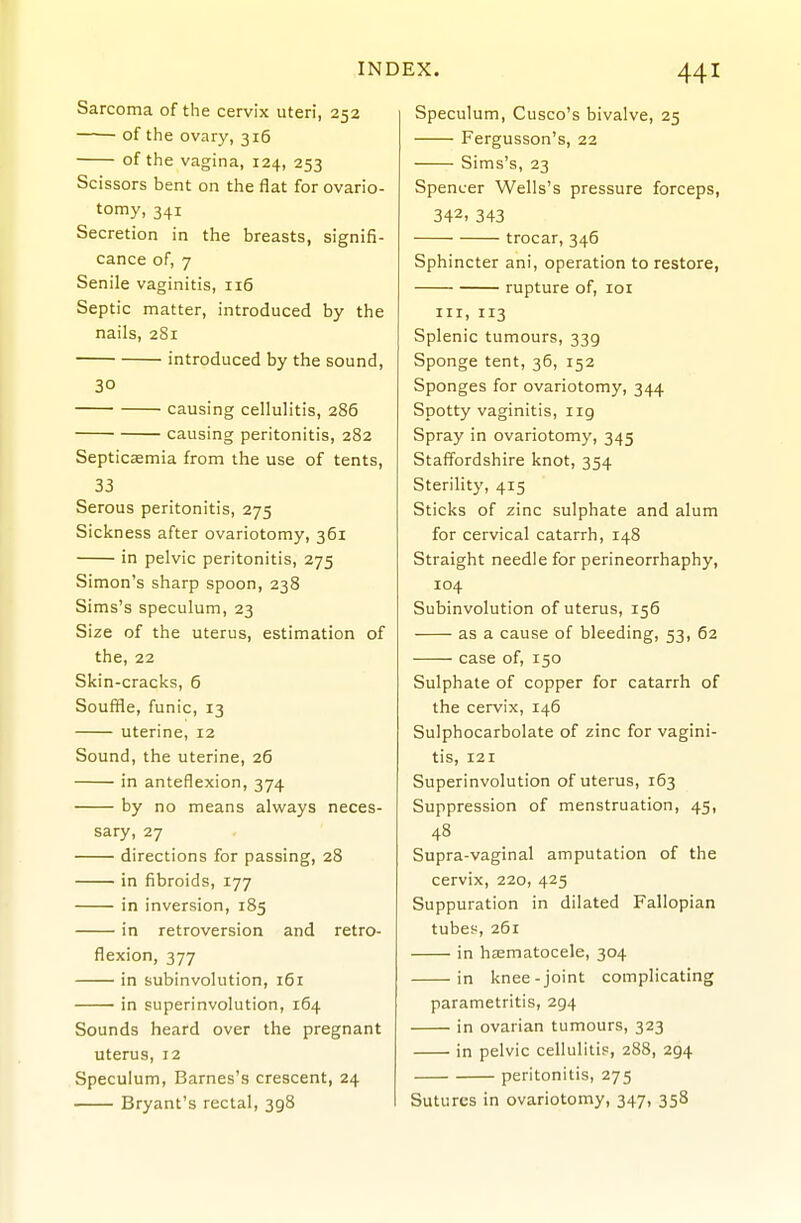 INDEX. 441

Sarcoma of the cervix uteri, 252
—— of the ovary, 316
—— of the vagina, 124, 253
Scissors bent on the flat for ovariotomy, 341
Secretion in the breasts, significance of, 7
Senile vaginitis, 116
Septic matter, introduced by the nails, 281
—— —— introduced by the sound, 30
—— —— causing cellulitis, 286
—— —— causing peritonitis, 282
Septicæmia from the use of tents, 33
Serous peritonitis, 275
Sickness after ovariotomy, 361
—— in pelvic peritonitis, 275
Simon's sharp spoon, 238
Sims's speculum, 23
Size of the uterus, estimation of the, 22
Skin-cracks, 6
Souffle, funic, 13
—— uterine, 12
Sound, the uterine, 26
—— in anteflexion, 374
—— by no means always necessary, 27
—— directions for passing, 28
—— in fibroids, 177
—— in inversion, 185
—— in retroversion and retroflexion, 377
—— in subinvolution, 161
—— in superinvolution, 164
Sounds heard over the pregnant uterus, 12
Speculum, Barnes's crescent, 24
—— Bryant's rectal, 398

Speculum, Cusco's bivalve, 25
—— Fergusson's, 22
—— Sims's, 23
Spencer Wells's pressure forceps, 342, 343
—— —— trocar, 346
Sphincter ani, operation to restore, —— —— rupture of, 101
111, 113
Splenic tumours, 339
Sponge tent, 36, 152
Sponges for ovariotomy, 344
Spotty vaginitis, 119
Spray in ovariotomy, 345
Staffordshire knot, 354
Sterility, 415
Sticks of zinc sulphate and alum for cervical catarrh, 148
Straight needle for perineorrhaphy, 104
Subinvolution of uterus, 156
—— as a cause of bleeding, 53, 62
—— case of, 150
Sulphate of copper for catarrh of the cervix, 146
Sulphocarbolate of zinc for vaginitis, 121
Superinvolution of uterus, 163
Suppression of menstruation, 45, 48
Supra-vaginal amputation of the cervix, 220, 425
Suppuration in dilated Fallopian tubes, 261
—— in hæmatocele, 304
—— in knee-joint complicating parametritis, 294
—— in ovarian tumours, 323
—— in pelvic cellulitis, 288, 294
—— —— peritonitis, 275
Sutures in ovariotomy, 347, 358